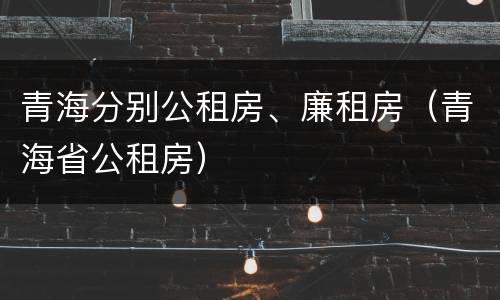 青海分别公租房、廉租房（青海省公租房）